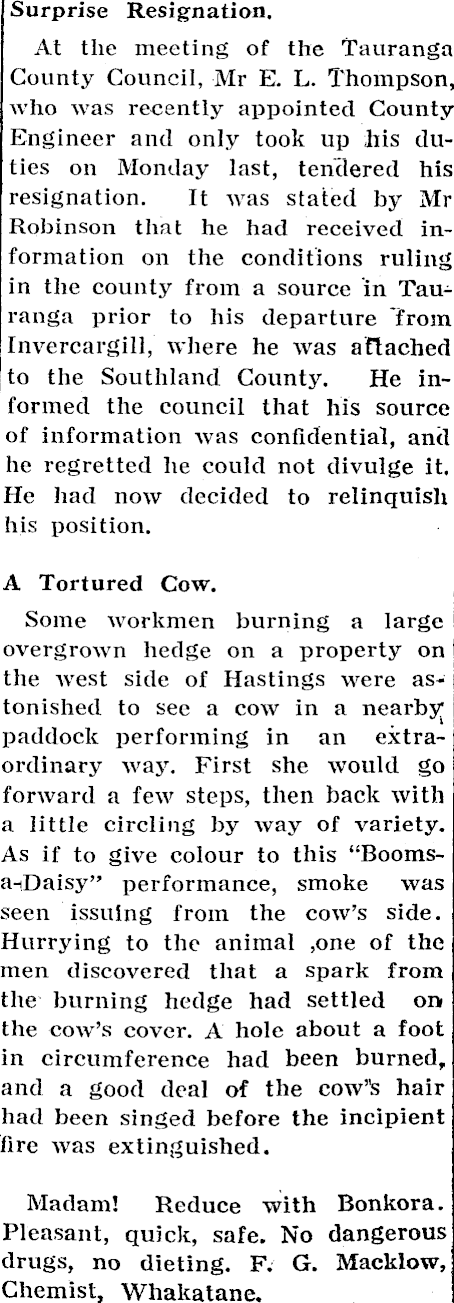 Surprise Resignation.

At the meeting of the Tauranga County Council, Mr E. L. Thompson, who was recently appointed County Engineer and only took up his duties on Monday last, tendered his resignation. It was stated by Mr Robinson that he had received information on the conditions ruling in the county from a source in Tauranga prior to his departure from Invercargill, where he was attached to the Southland County. He informed the council that his source of information was confidential, and he regretted he could not divulge it. He had now decided to relinquish his position.

A Tortured Cow.

Some workmen burning a large overgrown hedge on a property on the west side of Hastings were astonished to see a cow in a nearby paddock performing in an extraordinary way. First she would go forward a few steps, then back with a little circling by way of variety. As if to give colour to this "Boomsa-Daisy" performance, smoke was seen issuing from the cow's side. Hurrying to the animal ,one of the men discovered that a spark from the burning hedge had settled on the cow's cover. A hole about a foot in circumference had been burned, and a good deal of the cow's hair had been singed before the incipient fire was extinguished.

Madam! Reduce with Bonkora. Pleasant, quick, safe. No dangerous drugs, no dieting. F. G. Macklow, Chemist, Whakatane.